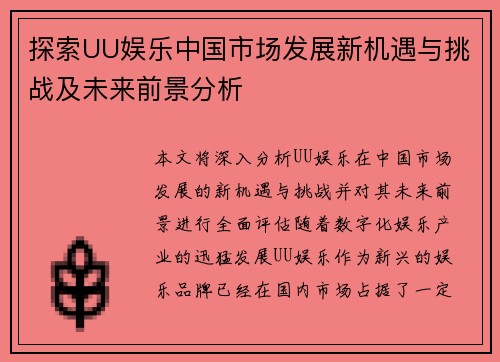 探索UU娱乐中国市场发展新机遇与挑战及未来前景分析

本文将深入分析UU娱乐在中国市场发展的新机遇与挑战并对其未来前景进行全面评估随着数字化娱乐产业的迅猛发展UU娱乐作为新兴的娱乐品牌已经在国内市场占据了一定